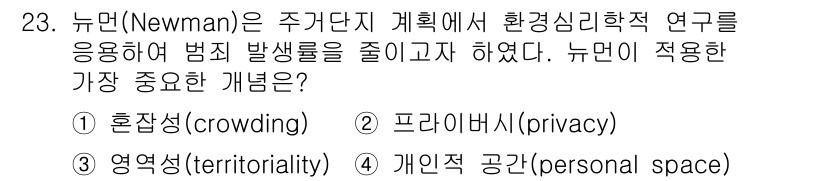 23. 뉴먼(Newman)은 주거단지 계획에서 환경심리학적 연구를 응용하여 범죄 발생률을 줄이고자 하였다. 뉴먼이 적용한 가장 중요한 개념은?

① 혼잡성(crowding) ② 프라이버시(privacy)

③ 영역성(territoriality) ④ 개인적 공간(personal space)